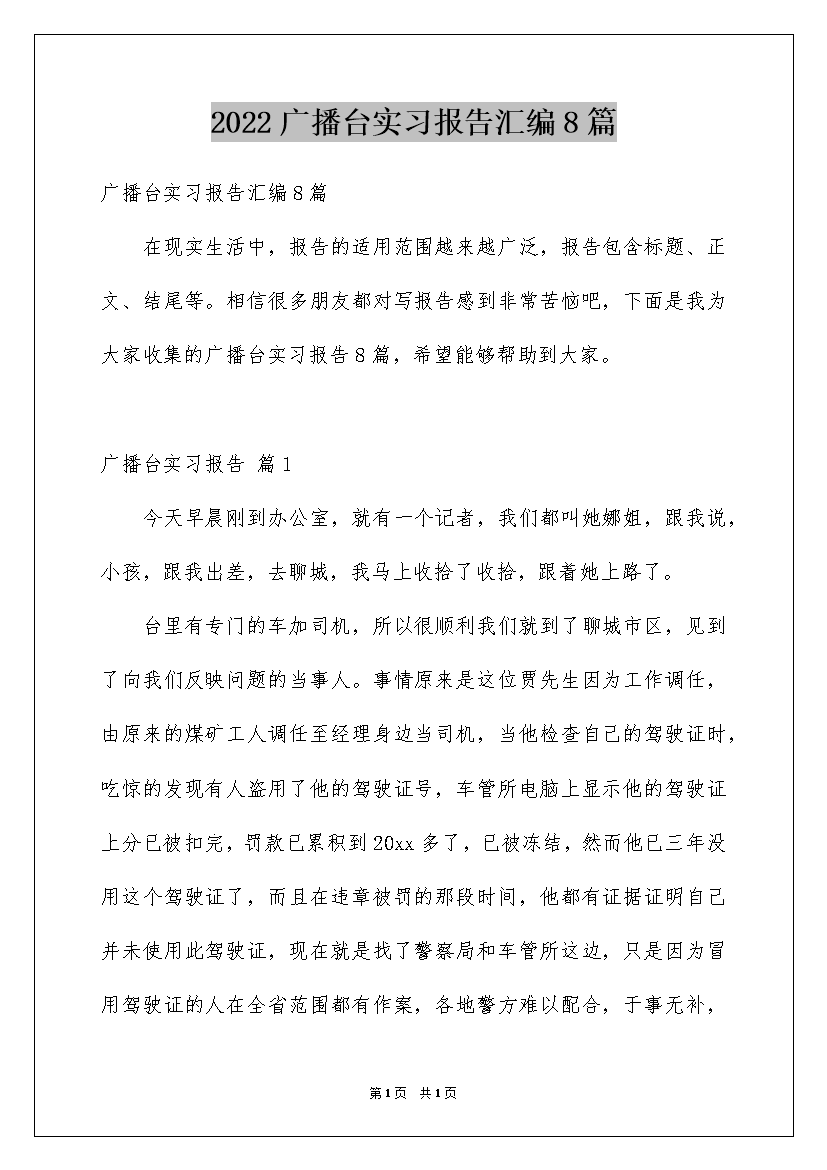 2022广播台实习报告汇编8篇

广播台实习报告汇编8篇

在现实生活中，报告的适用范围越来越广泛，报告包含标题、正文、结尾等。相信很多朋友都对写报告感到非常苦恼吧，下面是我为大家收集的广播台实习报告8篇，希望能够帮助到大家。

广播台实习报告 篇1

今天早晨刚到办公室，就有一个记者，我们都叫她娜姐，跟我说，小孩，跟我出差，去聊城，我马上收拾了收拾，跟着她上路了。

台里有专门的车加司机，所以很顺利我们就到了聊城市区，见到了向我们反映问题的当事人。事情原来是这位贾先生因为工作调任，由原来的煤矿工人调任至经理身边当司机，当他检查自己的驾驶证时，吃惊的发现有人盗用了他的驾驶证号，车管所电脑上显示他的驾驶证上分已被扣完，罚款已累积到20xx多了，已被冻结，然而他已三年没用这个驾驶证了，而且在违章被罚的那段时间，他都有证据证明自己并未使用此驾驶证，现在就是找了警察局和车管所这边，只是因为冒用驾驶证的人在全省范围都有作案，各地警方难以配合，于事无补，

第1页 共1页